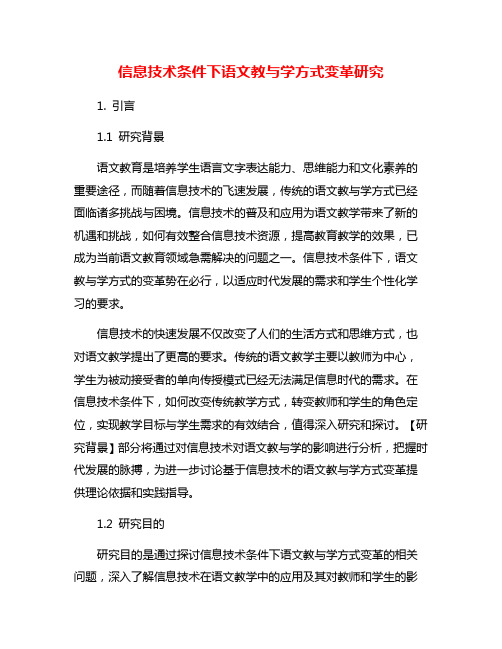 信息技术条件下语文教与学方式变革研究

1. 引言

1.1 研究背景

语文教育是培养学生语言文字表达能力、思维能力和文化素养的重要途径，而随着信息技术的飞速发展，传统的语文教与学方式已经面临诸多挑战与困境。信息技术的普及和应用为语文教学带来了新的机遇和挑战，如何有效整合信息技术资源，提高教育教学的效果，已成为当前语文教育领域急需解决的问题之一。信息技术条件下，语文教与学方式的变革势在必行，以适应时代发展的需求和学生个性化学习的要求。

信息技术的快速发展不仅改变了人们的生活方式和思维方式，也对语文教学提出了更高的要求。传统的语文教学主要以教师为中心，学生为被动接受者的单向传授模式已经无法满足信息时代的需求。在信息技术条件下，如何改变传统教学方式，转变教师和学生的角色定位，实现教学目标与学生需求的有效结合，值得深入研究和探讨。【研究背景】部分将通过对信息技术对语文教与学的影响进行分析，把握时代发展的脉搏，为进一步讨论基于信息技术的语文教与学方式变革提供理论依据和实践指导。

1.2 研究目的

研究目的是通过探讨信息技术条件下语文教与学方式变革的相关问题，深入了解信息技术在语文教学中的应用及其对教师和学生的影